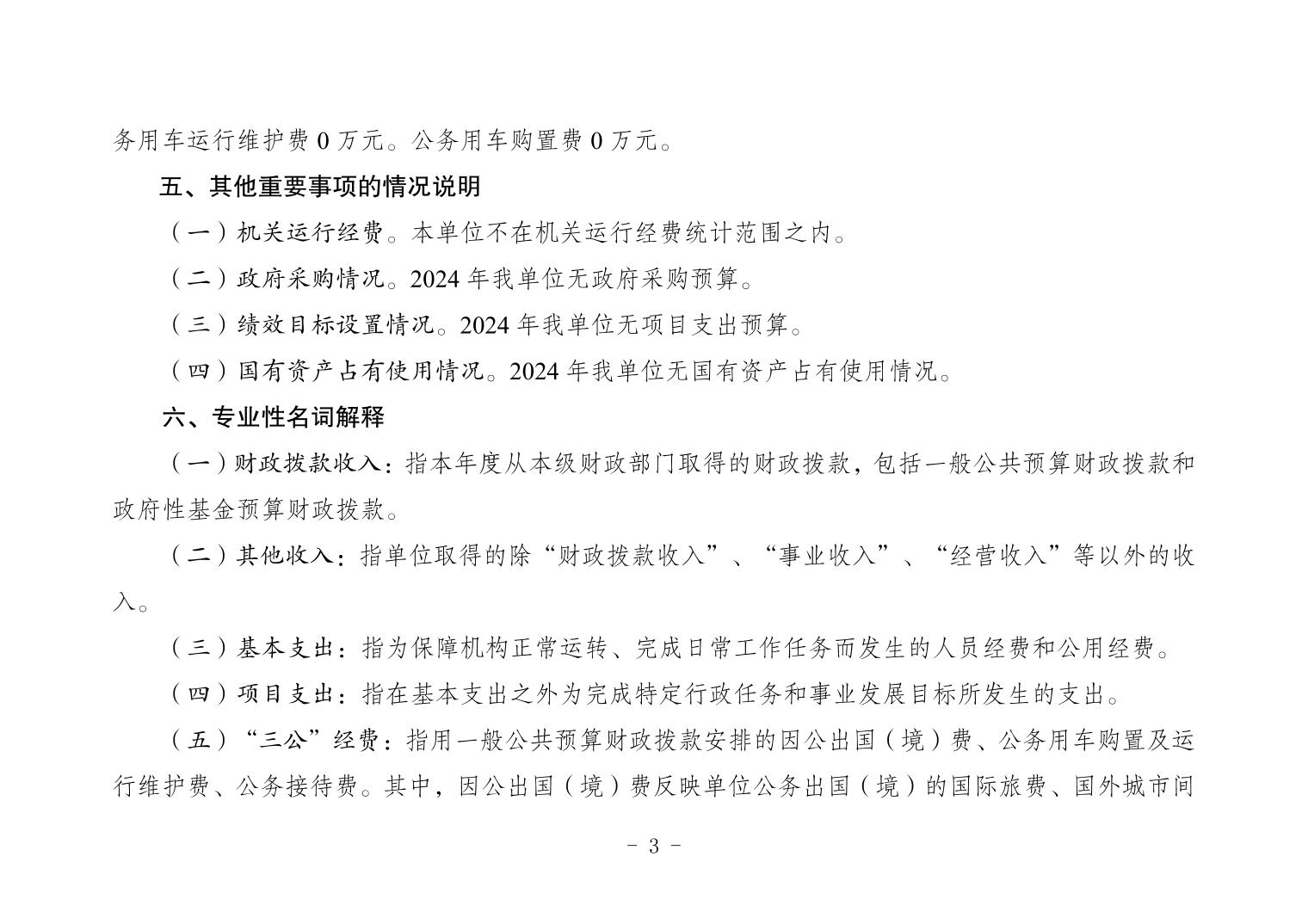 务用车运行维护费 0 万元。公务用车购置费 0 万元。

五、其他重要事项的情况说明

（一）机关运行经费。本单位不在机关运行经费统计范围之内。

（二）政府采购情况。2024 年我单位无政府采购预算。

（三）绩效目标设置情况。2024 年我单位无项目支出预算。

（四）国有资产占有使用情况。2024 年我单位无国有资产占有使用情况。

六、专业性名词解释

（一）财政拨款收入：指本年度从本级财政部门取得的财政拨款，包括一般公共预算财政拨款和政府性基金预算财政拨款。

（二）其他收入：指单位取得的除“财政拨款收入”、“事业收入”、“经营收入”等以外的收入。

（三）基本支出：指为保障机构正常运转、完成日常工作任务而发生的人员经费和公用经费。

（四）项目支出：指在基本支出之外为完成特定行政任务和事业发展目标所发生的支出。

（五）“三公”经费：指用一般公共预算财政拨款安排的因公出国（境）费、公务用车购置及运行维护费、公务接待费。其中，因公出国（境）费反映单位公务出国（境）的国际旅费、国外城市间

- 3 -